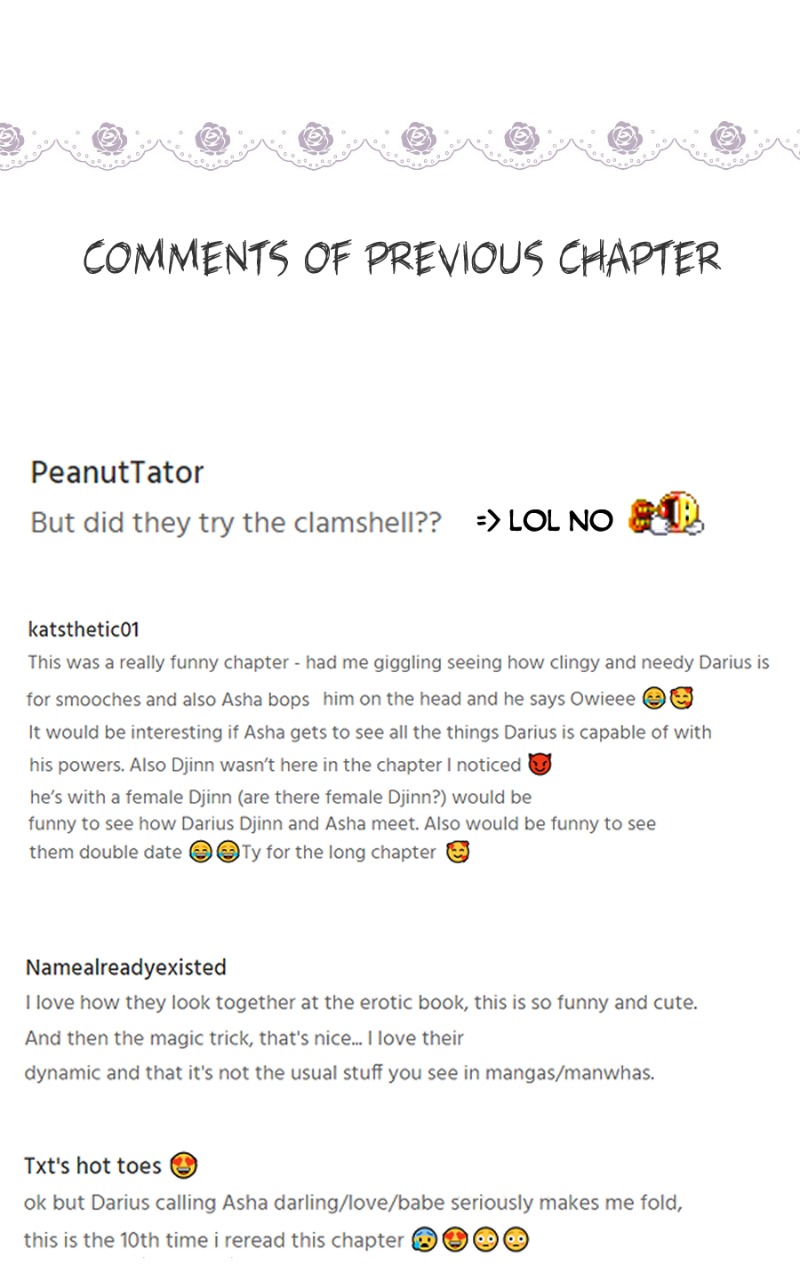 COMMENTS OF PREVIOUS CHAPTER

PeanutTator
But did they try the clamshell?? => LOL NO

katsthetic01
This was a really funny chapter - had me giggling seeing how clingy and needy Darius is for smooches and also Asha bops him on the head and he says Owieee 😂🥰
It would be interesting if Asha gets to see all the things Darius is capable of with his powers. Also Djinn wasn't here in the chapter I noticed 😈
he's with a female Djinn (are there female Djinn?) would be funny to see how Darius Djinn and Asha meet. Also would be funny to see them double date 😂😂Ty for the long chapter 🥰

Namealreadyexisted
I love how they look together at the erotic book, this is so funny and cute. And then the magic trick, that's nice... I love their dynamic and that it's not the usual stuff you see in mangas/manwhas.

Txt's hot toes 😍
ok but Darius calling Asha darling/love/babe seriously makes me fold, this is the 10th time i reread this chapter 😰😍😳😳